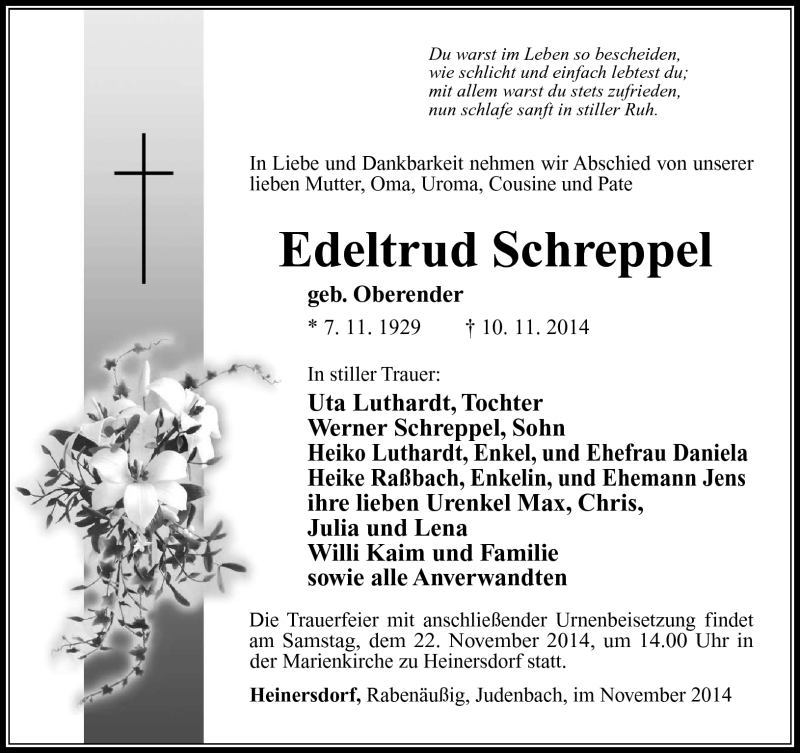 Du warst im Leben so bescheiden,
wie schlicht und einfach lebtest du;
mit allem warst du stets zufrieden,
nun schlafe sanft in stiller Ruh.

In Liebe und Dankbarkeit nehmen wir Abschied von unserer lieben Mutter, Oma, Uroma, Cousine und Pate

Edeltrud Schreppel

geb. Oberender

* 7. 11. 1929 † 10. 11. 2014

In stiller Trauer:

Uta Luthardt, Tochter
Werner Schreppel, Sohn
Heiko Luthardt, Enkel, und Ehefrau Daniela
Heike Raßbach, Enkelin, und Ehemann Jens
ihre lieben Urenkel Max, Chris,
Julia und Lena
Willi Kaim und Familie
sowie alle Anverwandten

Die Trauerfeier mit anschließender Urnenbeisetzung findet am Samstag, dem 22. November 2014, um 14.00 Uhr in der Marienkirche zu Heinersdorf statt.

Heinersdorf, Rabenäußig, Judenbach, im November 2014